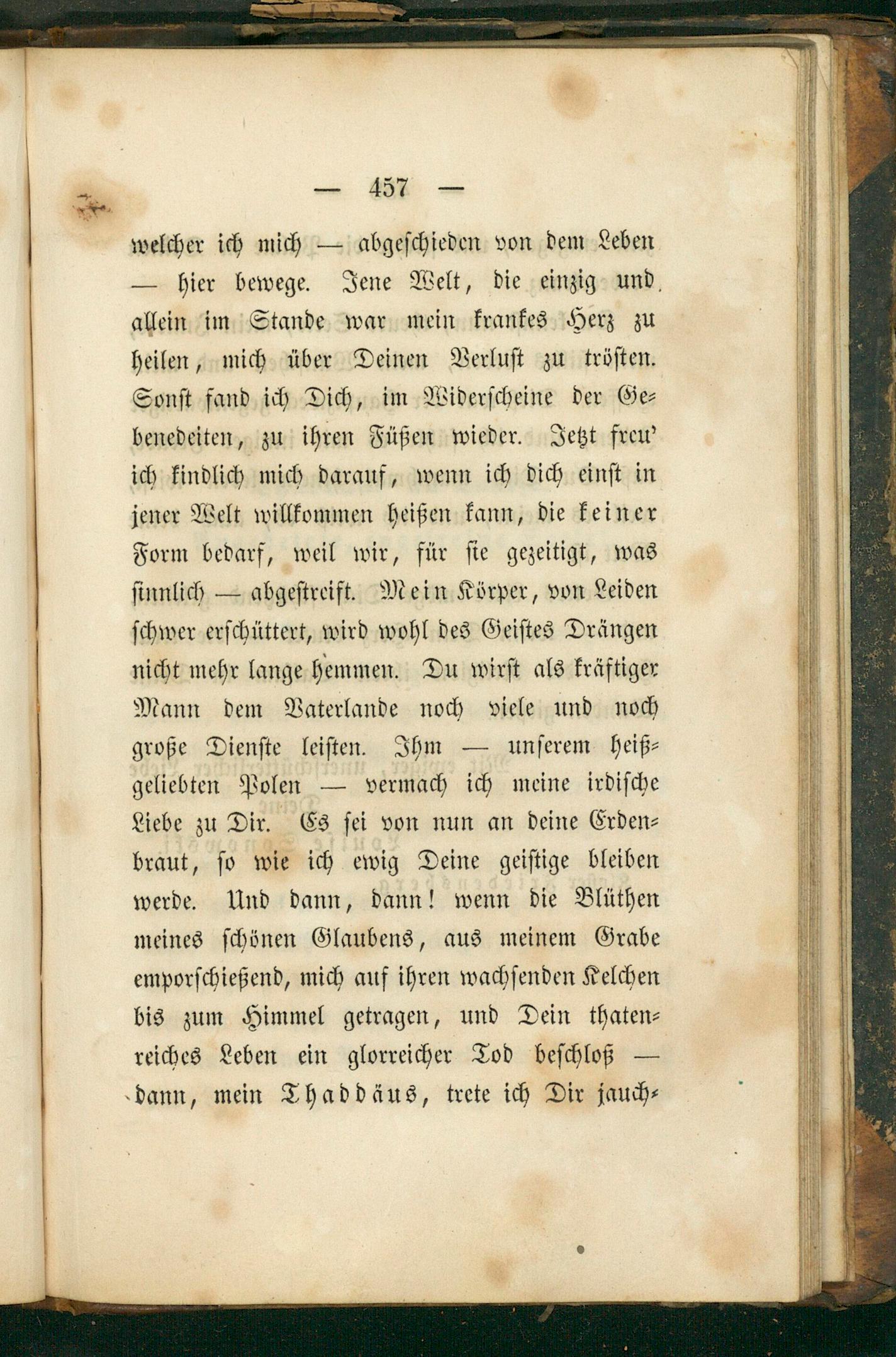 — 457 —

welcher ich mich — abgeschieden von dem Leben — hier bewege. Jene Welt, die einzig und allein im Stande war mein krankes Herz zu heilen, mich über Deinen Verlust zu trösten. Sonst fand ich Dich, im Widerscheine der Gebenedeiten, zu ihren Füßen wieder. Jetzt freu' ich kindlich mich darauf, wenn ich dich einst in jener Welt willkommen heißen kann, die keiner Form bedarf, weil wir, für sie gezeitigt, was sinnlich — abgestreift. Mein Körper, von Leiden schwer erschüttert, wird wohl des Geistes Drängen nicht mehr lange hemmen. Du wirst als kräftiger Mann dem Vaterlande noch viele und noch große Dienste leisten. Ihm — unserem heißgeliebten Polen — vermach ich meine irdische Liebe zu Dir. Es sei von nun an deine Erdenbraut, so wie ich ewig Deine geistige bleiben werde. Und dann, dann! wenn die Blüthen meines schönen Glaubens, aus meinem Grabe emporschießend, mich auf ihren wachsenden Kelchen bis zum Himmel getragen, und Dein thatenreiches Leben ein glorreicher Tod beschloß — dann, mein Thaddäus, trete ich Dir jauch-